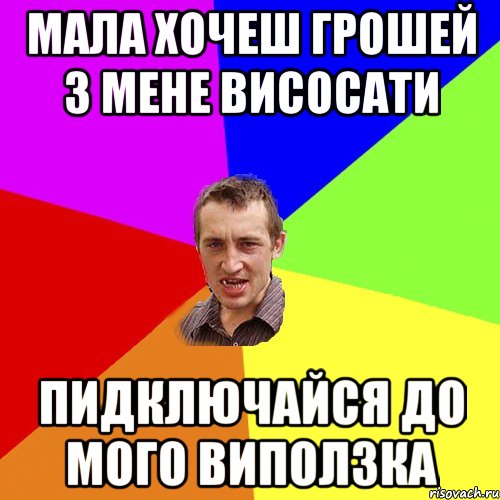 МАЛА ХОЧЕШ ГРОШЕЙ З МЕНЕ ВИСОСАТИ

ПИДКЛЮЧАЙСЯ ДО МОГО ВИПОЛЗКА

risovach.ru